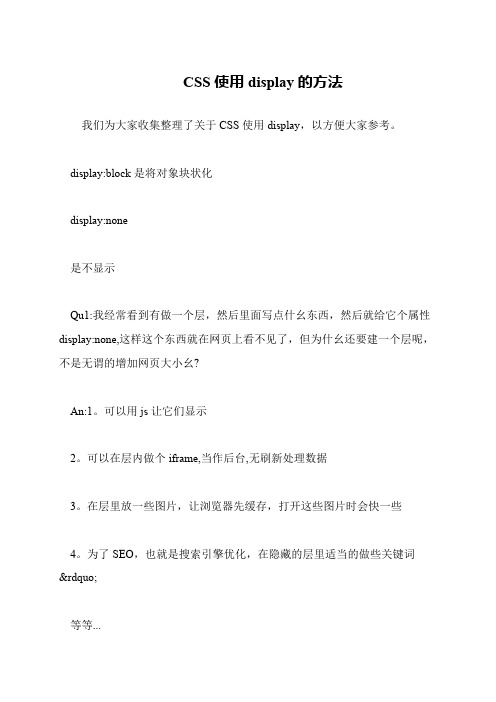 CSS 使用 display 的方法

我们为大家收集整理了关于 CSS 使用 display，以方便大家参考。

display:block 是将对象块状化

display:none

是不显示

Qu1:我经常看到有做一个层，然后里面写点什幺东西，然后就给它个属性 display:none,这样这个东西就在网页上看不见了，但为什幺还要建一个层呢，不是无谓的增加网页大小幺?

An:1。可以用 js 让它们显示

2。可以在层内做个 iframe,当作后台,无刷新处理数据

3。在层里放一些图片，让浏览器先缓存，打开这些图片时会快一些

4。为了 SEO，也就是搜索引擎优化，在隐藏的层里适当的做些关键词 &rdquo;

等等...